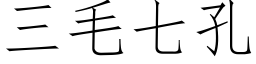 三毛七孔